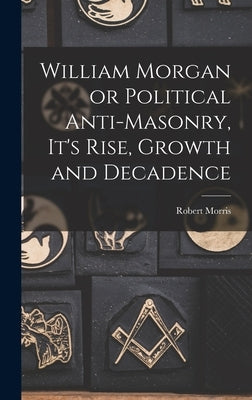 William Morgan or Political Anti-Masonry, It's Rise, Growth and Decadence

Robert Morris